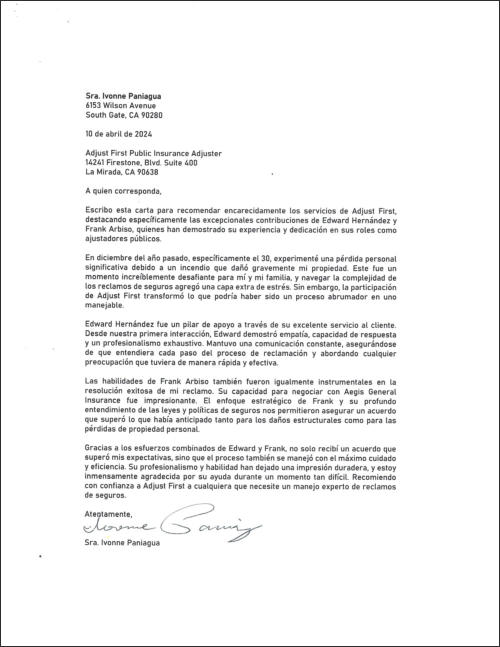 Sra. Ivonne Paniagua
6153 Wilson Avenue
South Gate, CA 90280

10 de abril de 2024

Adjust First Public Insurance Adjuster
14241 Firestone, Blvd. Suite 400
La Mirada, CA 90638

A quien corresponda,

Escribo esta carta para recomendar encarecidamente los servicios de Adjust First, destacando específicamente las excepcionales contribuciones de Edward Hernández y Frank Arbiso, quienes han demostrado su experiencia y dedicación en sus roles como ajustadores públicos.

En diciembre del año pasado, específicamente el 30, experimenté una pérdida personal significativa debido a un incendio que dañó gravemente mi propiedad. Este fue un momento increíblemente desafiante para mí y mi familia, y navegar la complejidad de los reclamos de seguros agregó una capa extra de estrés. Sin embargo, la participación de Adjust First transformó lo que podría haber sido un proceso abrumador en uno manejable.

Edward Hernández fue un pilar de apoyo a través de su excelente servicio al cliente. Desde nuestra primera interacción, Edward demostró empatía, capacidad de respuesta y un profesionalismo exhaustivo. Mantuvo una comunicación constante, asegurándose de que entendiera cada paso del proceso de reclamación y abordando cualquier preocupación que tuviera de manera rápida y efectiva.

Las habilidades de Frank Arbiso también fueron igualmente instrumentales en la resolución exitosa de mi reclamo. Su capacidad para negociar con Aegis General Insurance fue impresionante. El enfoque estratégico de Frank y su profundo entendimiento de las leyes y políticas de seguros nos permitieron asegurar un acuerdo que superó lo que había anticipado tanto para los daños estructurales como para las pérdidas de propiedad personal.

Gracias a los esfuerzos combinados de Edward y Frank, no solo recibí un acuerdo que superó mis expectativas, sino que el proceso también se manejó con el máximo cuidado y eficiencia. Su profesionalismo y habilidad han dejado una impresión duradera, y estoy inmensamente agradecida por su ayuda durante un momento tan difícil. Recomiendo con confianza a Adjust First a cualquiera que necesite un manejo experto de reclamos de seguros.

Atentamente,
Ivonne Paniagua
Sra. Ivonne Paniagua